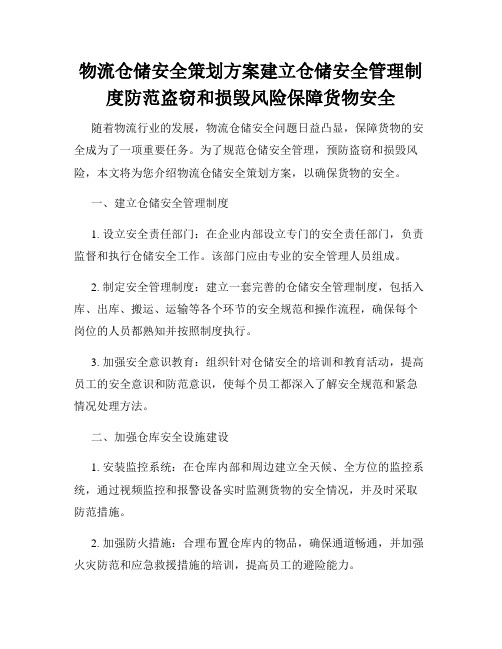 物流仓储安全策划方案建立仓储安全管理制度防范盗窃和损毁风险保障货物安全

随着物流行业的发展，物流仓储安全问题日益凸显，保障货物的安全成为了一项重要任务。为了规范仓储安全管理，预防盗窃和损毁风险，本文将为您介绍物流仓储安全策划方案，以确保货物的安全。

一、建立仓储安全管理制度

1. 设立安全责任部门：在企业内部设立专门的安全责任部门，负责监督和执行仓储安全工作。该部门应由专业的安全管理人员组成。

2. 制定安全管理制度：建立一套完善的仓储安全管理制度，包括入库、出库、搬运、运输等各个环节的安全规范和操作流程，确保每个岗位的人员都熟知并按照制度执行。

3. 加强安全意识教育：组织针对仓储安全的培训和教育活动，提高员工的安全意识和防范意识，使每个员工都深入了解安全规范和紧急情况处理方法。

二、加强仓库安全设施建设

1. 安装监控系统：在仓库内部和周边建立全天候、全方位的监控系统，通过视频监控和报警设备实时监测货物的安全情况，并及时采取防范措施。

2. 加强防火措施：合理布置仓库内的物品，确保通道畅通，并加强火灾防范和应急救援措施的培训，提高员工的避险能力。